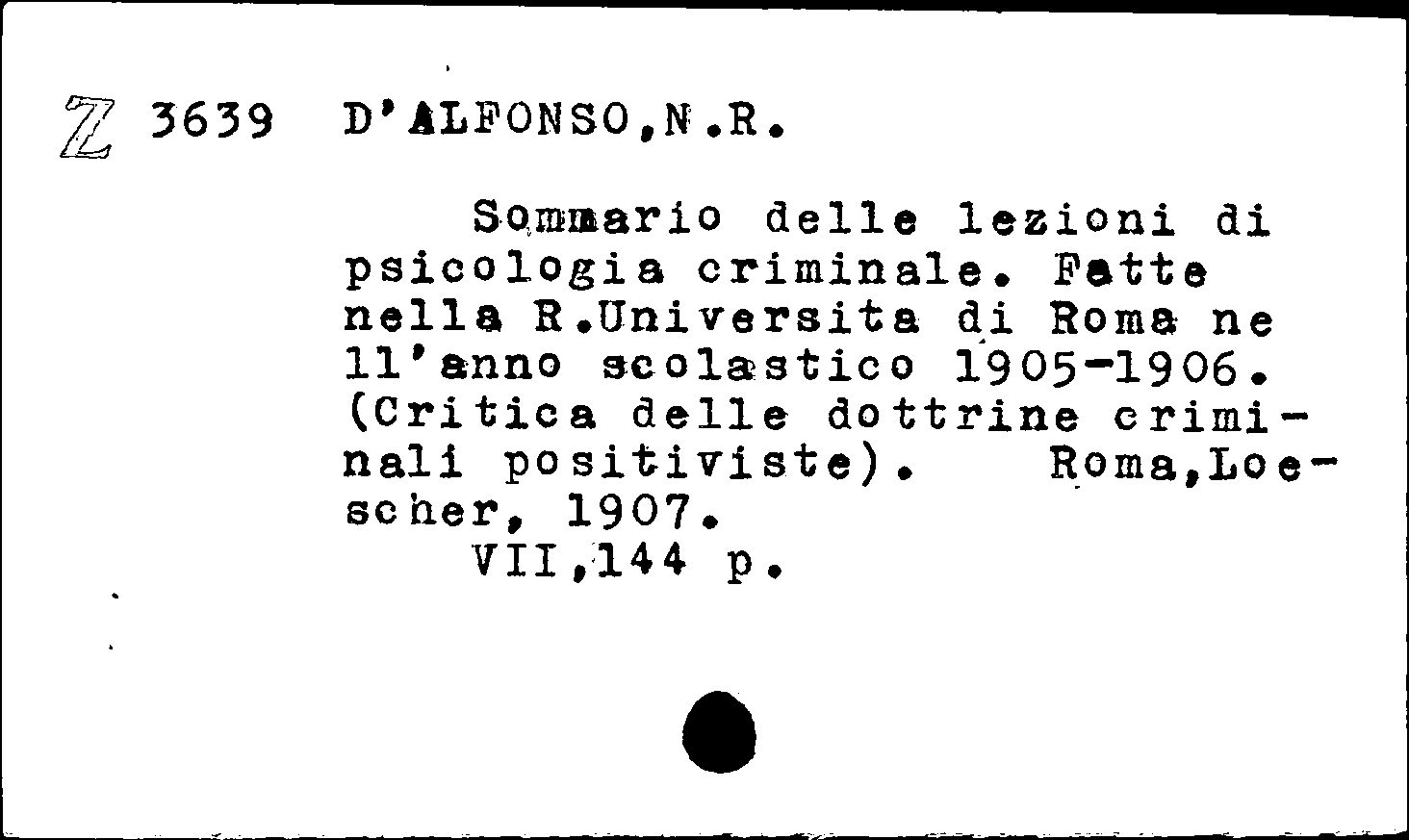 Z 3639 D'ALFONSO,N.R.

Sommario delle lezioni di psicologia criminale. Fatte nella R.Universita di Roma ne ll'anno scolastico 1905-1906. (Critica delle dottrine criminali positiviste). Roma,Loescher, 1907.
VII,144 p.